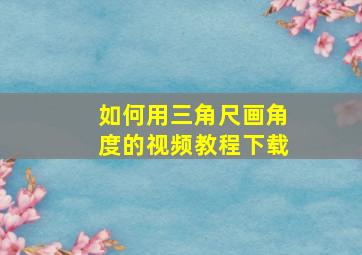 如何用三角尺画角度的视频教程下载